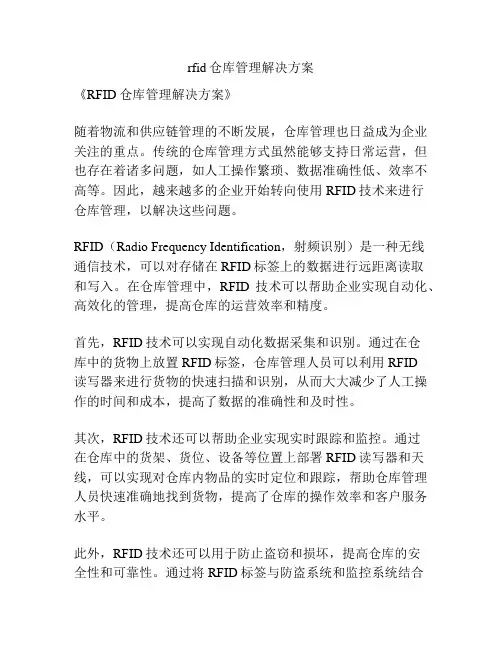 rfid 仓库管理解决方案

《RFID 仓库管理解决方案》

随着物流和供应链管理的不断发展，仓库管理也日益成为企业关注的重点。传统的仓库管理方式虽然能够支持日常运营，但也存在着诸多问题，如人工操作繁琐、数据准确性低、效率不高等。因此，越来越多的企业开始转向使用 RFID 技术来进行仓库管理，以解决这些问题。

RFID（Radio Frequency Identification，射频识别）是一种无线通信技术，可以对存储在 RFID 标签上的数据进行远距离读取和写入。在仓库管理中，RFID 技术可以帮助企业实现自动化、高效化的管理，提高仓库的运营效率和精度。

首先，RFID 技术可以实现自动化数据采集和识别。通过在仓库中的货物上放置 RFID 标签，仓库管理人员可以利用 RFID 读写器来进行货物的快速扫描和识别，从而大大减少了人工操作的时间和成本，提高了数据的准确性和及时性。

其次，RFID 技术还可以帮助企业实现实时跟踪和监控。通过在仓库中的货架、货位、设备等位置上部署 RFID 读写器和天线，可以实现对仓库内物品的实时定位和跟踪，帮助仓库管理人员快速准确地找到货物，提高了仓库的操作效率和客户服务水平。

此外，RFID 技术还可以用于防止盗窃和损坏，提高仓库的安全性和可靠性。通过将 RFID 标签与防盗系统和监控系统结合